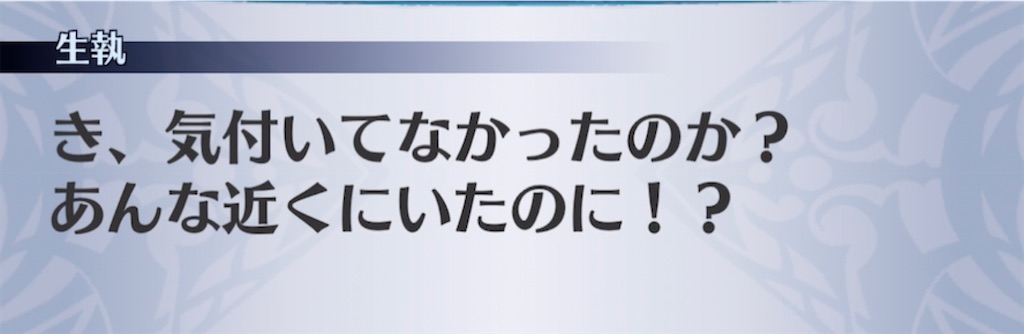 生執

き、気付いてなかったのか？
あんな近くにいたのに！？